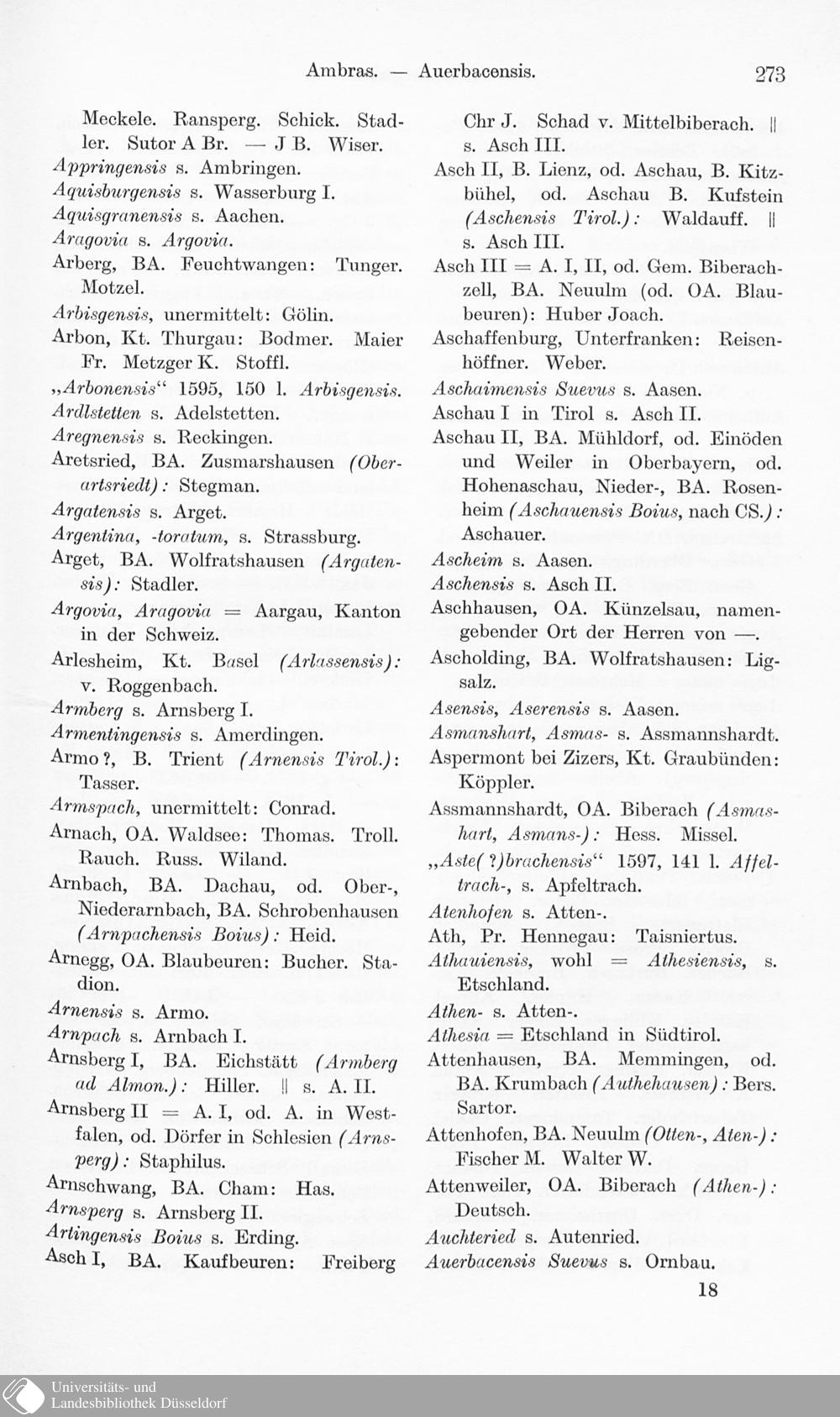 Ambras. — Auerbacensis. 273

Meckele. Ransperg. Schick. Stadler. Sutor A Br. — J B. Wiser.

Appringensis s. Ambringen.

Aquisburgensis s. Wasserburg I.

Aquisgranensis s. Aachen.

Aragovia s. Argovia.

Arberg, BA. Feuchtwangen: Tunger. Motzel.

Arbisgensis, unermittelt: Gölin.

Arbon, Kt. Thurgau: Bodmer. Maier Fr. Metzger K. Stoffl.

„Arbonensis“ 1595, 150 l. Arbisgensis.

Ardlstetten s. Adelstetten.

Aregnensis s. Reckingen.

Aretsried, BA. Zusmarshausen (Oberartsriedt): Stegman.

Argatensis s. Arget.

Argentina, -toratum, s. Strassburg.

Arget, BA. Wolfratshausen (Argatensis): Stadler.

Argovia, Aragovia = Aargau, Kanton in der Schweiz.

Arlesheim, Kt. Basel (Arlassensis): v. Roggenbach.

Armberg s. Arnsberg I.

Armentingensis s. Amerdingen.

Armo ?, B. Trient (Arnensis Tirol.): Tasser.

Armspach, unermittelt: Conrad.

Arnach, OA. Waldsee: Thomas. Troll. Rauch. Russ. Wiland.

Arnbach, BA. Dachau, od. Ober-, Niederarnbach, BA. Schrobenhausen (Arnpachensis Boius): Heid.

Arnegg, OA. Blaubeuren: Bucher. Stadion.

Arnensis s. Armo.

Arnpach s. Arnbach I.

Arnsberg I, BA. Eichstätt (Armberg ad Almon.): Hiller. || s. A. II.

Arnsberg II = A. I, od. A. in Westfalen, od. Dörfer in Schlesien (Arnsperg): Staphilus.

Arnschwang, BA. Cham: Has.

Arnsperg s. Arnsberg II.

Artingensis Boius s. Erding.

Asch I, BA. Kaufbeuren: Freiberg Chr J. Schad v. Mittelbiberach. || s. Asch III.

Asch II, B. Lienz, od. Aschau, B. Kitzbühel, od. Aschau B. Kufstein (Aschensis Tirol.): Waldauff. || s. Asch III.

Asch III = A. I, II, od. Gem. Biberachzell, BA. Neuulm (od. OA. Blaubeuren): Huber Joach.

Aschaffenburg, Unterfranken: Reisenhöffner. Weber.

Aschaimensis Suevus s. Aasen.

Aschau I in Tirol s. Asch II.

Aschau II, BA. Mühldorf, od. Einöden und Weiler in Oberbayern, od. Hohenaschau, Nieder-, BA. Rosenheim (Aschauensis Boius, nach CS.): Aschauer.

Ascheim s. Aasen.

Aschensis s. Asch II.

Aschhausen, OA. Künzelsau, namengebender Ort der Herren von —.

Ascholding, BA. Wolfratshausen: Ligsalz.

Asensis, Aserensis s. Aasen.

Asmanshart, Asmas- s. Assmannshardt.

Aspermont bei Zizers, Kt. Graubünden: Köppler.

Assmannshardt, OA. Biberach (Asmashart, Asmans-): Hess. Missel.

„Aste(?)brachensis“ 1597, 141 l. Affeltrach-, s. Apfeltrach.

Atenhofen s. Atten-.

Ath, Pr. Hennegau: Taisniertus.

Athauiensis, wohl = Athesiensis, s. Etschland.

Athen- s. Atten-.

Athesia = Etschland in Südtirol.

Attenhausen, BA. Memmingen, od. BA. Krumbach (Authehausen): Bers. Sartor.

Attenhofen, BA. Neuulm (Otten-, Aten-): Fischer M. Walter W.

Attenweiler, OA. Biberach (Athen-): Deutsch.

Auchteried s. Autenried.

Auerbacensis Suevus s. Ornbau.

18

Universitäts- und Landesbibliothek Düsseldorf